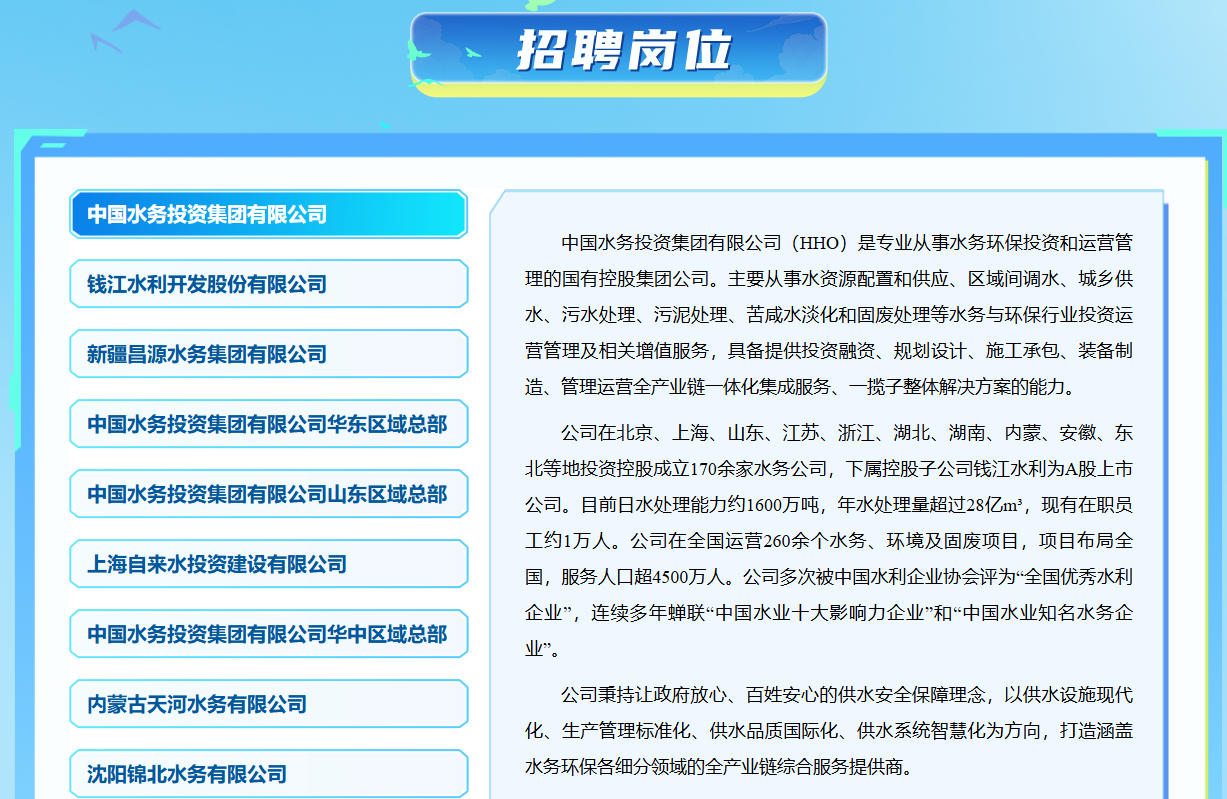 招聘岗位

中国水务投资集团有限公司

钱江水利开发股份有限公司

新疆昌源水务集团有限公司

中国水务投资集团有限公司华东区域总部

中国水务投资集团有限公司山东区域总部

上海自来水投资建设有限公司

中国水务投资集团有限公司华中区域总部

内蒙古天河水务有限公司

沈阳锦北水务有限公司

中国水务投资集团有限公司（HHO）是专业从事水务环保投资和运营管理的国有控股集团公司。主要从事水资源配置和供应、区域间调水、城乡供水、污水处理、污泥处理、苦咸水淡化和固废处理等水务与环保行业投资运营管理及相关增值服务，具备提供投资融资、规划设计、施工承包、装备制造、管理运营全产业链一体化集成服务、一揽子整体解决方案的能力。

公司在北京、上海、山东、江苏、浙江、湖北、湖南、内蒙、安徽、东北等地投资控股成立170余家水务公司，下属控股子公司钱江水利为A股上市公司。目前日水处理能力约1600万吨，年水处理量超过28亿m³，现有在职员工约1万人。公司在全国运营260余个水务、环境及固废项目，项目布局全国，服务人口超4500万人。公司多次被中国水利企业协会评为“全国优秀水利企业”，连续多年蝉联“中国水业十大影响力企业”和“中国水业知名水务企业”。

公司秉持让政府放心、百姓安心的供水安全保障理念，以供水设施现代化、生产管理标准化、供水品质国际化、供水系统智慧化为方向，打造涵盖水务环保各细分领域的全产业链综合服务提供商。